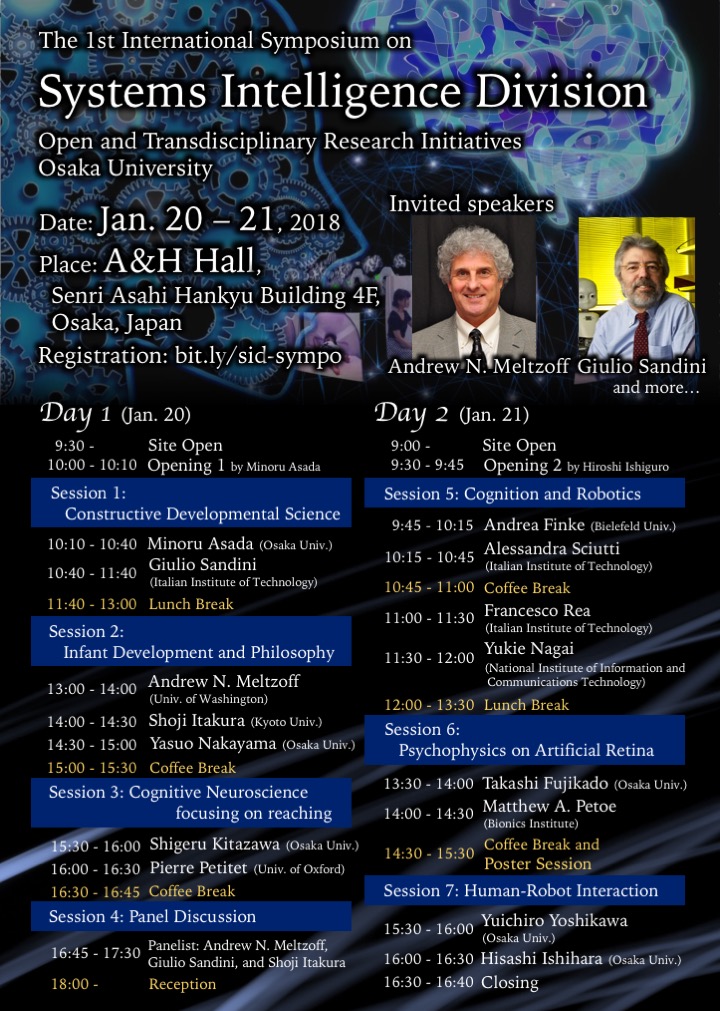 The 1st International Symposium on
Systems Intelligence Division
Open and Transdisciplinary Research Initiatives
Osaka University

Date: Jan. 20 – 21, 2018
Place: A&H Hall,
Senri Asahi Hankyu Building 4F,
Osaka, Japan
Registration: bit.ly/sid-sympo

Invited speakers
Andrew N. Meltzoff Giulio Sandini
and more...

Day 1 (Jan. 20)
9:30 - Site Open
10:00 - 10:10 Opening 1 by Minoru Asada
Session 1: Constructive Developmental Science
10:10 - 10:40 Minoru Asada (Osaka Univ.)
10:40 - 11:40 Giulio Sandini (Italian Institute of Technology)
11:40 - 13:00 Lunch Break
Session 2: Infant Development and Philosophy
13:00 - 14:00 Andrew N. Meltzoff (Univ. of Washington)
14:00 - 14:30 Shoji Itakura (Kyoto Univ.)
14:30 - 15:00 Yasuo Nakayama (Osaka Univ.)
15:00 - 15:30 Coffee Break
Session 3: Cognitive Neuroscience focusing on reaching
15:30 - 16:00 Shigeru Kitazawa (Osaka Univ.)
16:00 - 16:30 Pierre Petitet (Univ. of Oxford)
16:30 - 16:45 Coffee Break
Session 4: Panel Discussion
16:45 - 17:30 Panelist: Andrew N. Meltzoff, Giulio Sandini, and Shoji Itakura
18:00 - Reception

Day 2 (Jan. 21)
9:00 - Site Open
9:30 - 9:45 Opening 2 by Hiroshi Ishiguro
Session 5: Cognition and Robotics
9:45 - 10:15 Andrea Finke (Bielefeld Univ.)
10:15 - 10:45 Alessandra Sciutti (Italian Institute of Technology)
10:45 - 11:00 Coffee Break
11:00 - 11:30 Francesco Rea (Italian Institute of Technology)
11:30 - 12:00 Yukie Nagai (National Institute of Information and Communications Technology)
12:00 - 13:30 Lunch Break
Session 6: Psychophysics on Artificial Retina
13:30 - 14:00 Takashi Fujikado (Osaka Univ.)
14:00 - 14:30 Matthew A. Petoe (Bionics Institute)
14:30 - 15:30 Coffee Break and Poster Session
Session 7: Human-Robot Interaction
15:30 - 16:00 Yuichiro Yoshikawa (Osaka Univ.)
16:00 - 16:30 Hisashi Ishihara (Osaka Univ.)
16:30 - 16:40 Closing